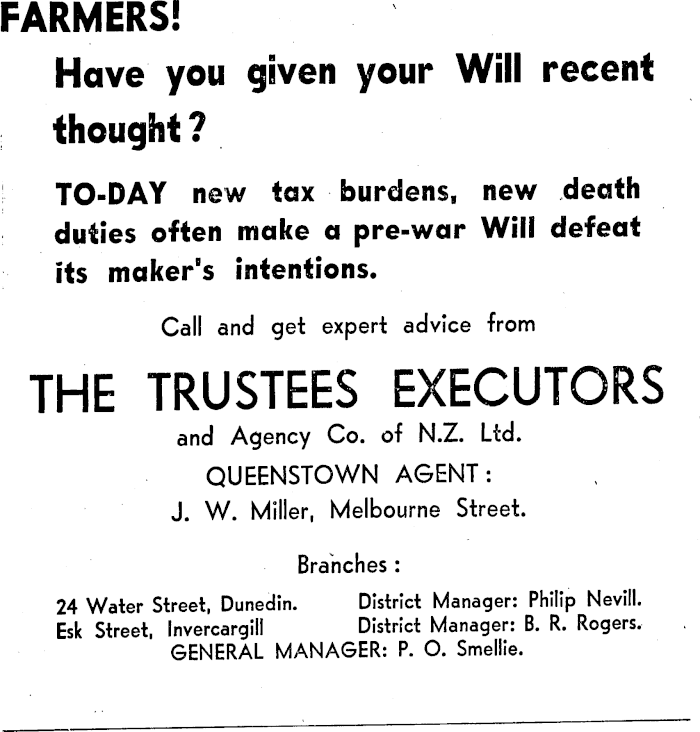 FARMERS!

Have you given your Will recent thought?

TO-DAY new tax burdens, new death duties often make a pre-war Will defeat its maker's intentions.

Call and get expert advice from

THE TRUSTEES EXECUTORS

and Agency Co. of N.Z. Ltd.

QUEENSTOWN AGENT:

J. W. Miller, Melbourne Street.

Branches:

24 Water Street, Dunedin. District Manager: Philip Nevill.
Esk Street, Invercargill District Manager: B. R. Rogers.
GENERAL MANAGER: P. O. Smellie.